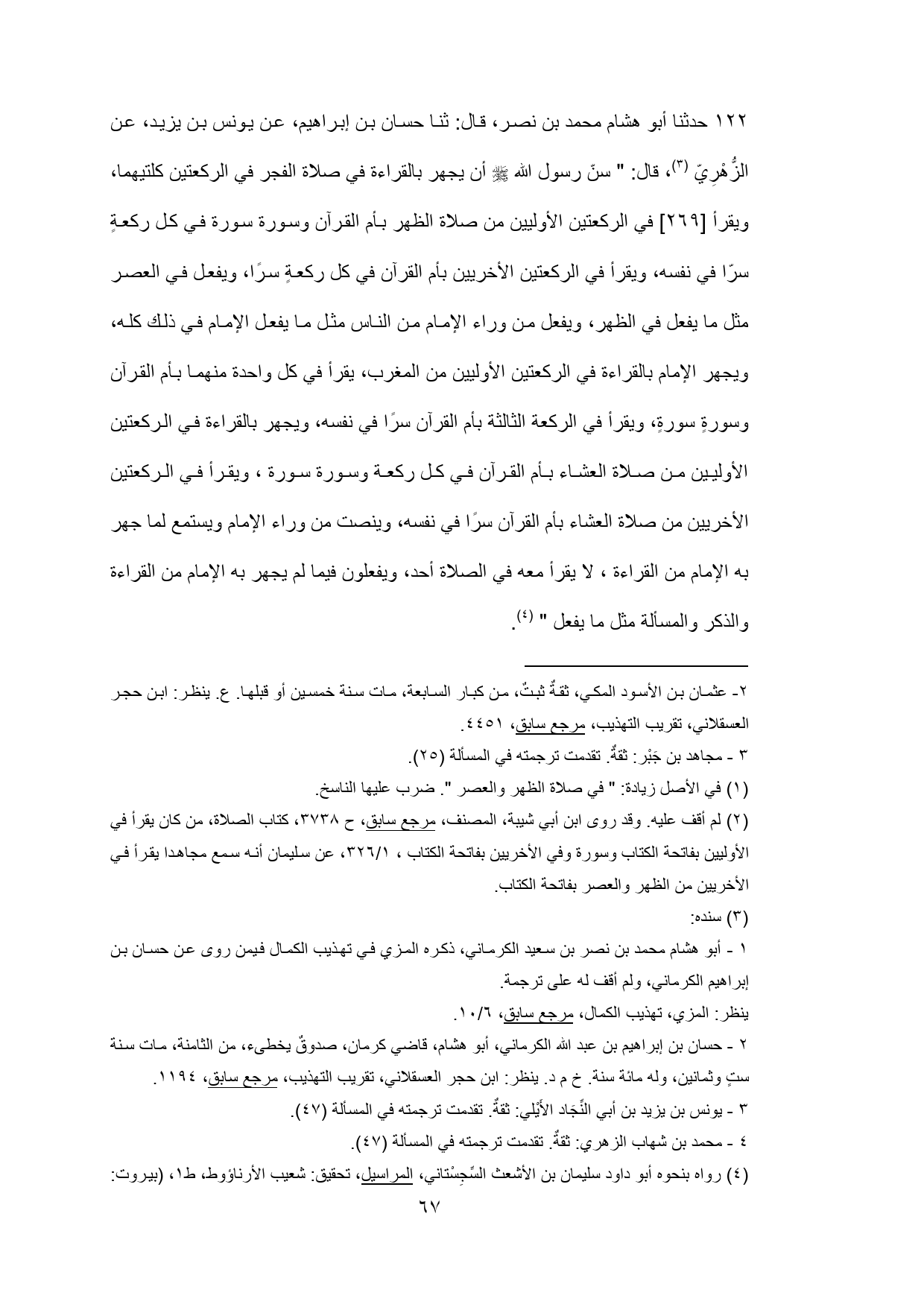 ١٢٢ حدثنا أبو هشام محمد بن نصر، قال: ثنا حسان بن إبراهيم، عن يونس بن يزيد، عن الزُّهْرِيّ (٣)، قال: " سنّ رسول الله ﷺ أن يجهر بالقراءة في صلاة الفجر في الركعتين كلتيهما، ويقرأ [٢٦٩] في الركعتين الأوليين من صلاة الظهر بأم القرآن وسورة سورة في كل ركعةٍ سرّا في نفسه، ويقرأ في الركعتين الأخريين بأم القرآن في كل ركعةٍ سرًا، ويفعل في العصر مثل ما يفعل في الظهر، ويفعل من وراء الإمام من الناس مثل ما يفعل الإمام في ذلك كله، ويجهر الإمام بالقراءة في الركعتين الأوليين من المغرب، يقرأ في كل واحدة منهما بأم القرآن وسورةٍ سورةٍ، ويقرأ في الركعة الثالثة بأم القرآن سرًا في نفسه، ويجهر بالقراءة في الركعتين الأوليين من صلاة العشاء بأم القرآن في كل ركعة وسورة سورة ، ويقرأ في الركعتين الأخريين من صلاة العشاء بأم القرآن سرًا في نفسه، وينصت من وراء الإمام ويستمع لما جهر به الإمام من القراءة ، لا يقرأ معه في الصلاة أحد، ويفعلون فيما لم يجهر به الإمام من القراءة والذكر والمسألة مثل ما يفعل " (٤).

٢- عثمان بن الأسود المكي، ثقةٌ ثبتٌ، من كبار السابعة، مات سنة خمسين أو قبلها. ع. ينظر: ابن حجر العسقلاني، تقريب التهذيب، مرجع سابق، ٤٤٥١.
٣ - مجاهد بن جَبْر: ثقةٌ. تقدمت ترجمته في المسألة (٢٥).
(١) في الأصل زيادة: " في صلاة الظهر والعصر ". ضرب عليها الناسخ.
(٢) لم أقف عليه. وقد روى ابن أبي شيبة، المصنف، مرجع سابق، ح ٣٧٣٨، كتاب الصلاة، من كان يقرأ في الأوليين بفاتحة الكتاب وسورة وفي الأخريين بفاتحة الكتاب ، ٣٢٦/١، عن سليمان أنه سمع مجاهدا يقرأ في الأخريين من الظهر والعصر بفاتحة الكتاب.
(٣) سنده:
١ - أبو هشام محمد بن نصر بن سعيد الكرماني، ذكره المزي في تهذيب الكمال فيمن روى عن حسان بن إبراهيم الكرماني، ولم أقف له على ترجمة.
ينظر: المزي، تهذيب الكمال، مرجع سابق، ١٠/٦.
٢ - حسان بن إبراهيم بن عبد الله الكرماني، أبو هشام، قاضي كرمان، صدوقٌ يخطىء، من الثامنة، مات سنة ستٍ وثمانين، وله مائة سنة. خ م د. ينظر: ابن حجر العسقلاني، تقريب التهذيب، مرجع سابق، ١١٩٤.
٣ - يونس بن يزيد بن أبي النِّجَاد الأَيْلي: ثقةٌ. تقدمت ترجمته في المسألة (٤٧).
٤ - محمد بن شهاب الزهري: ثقةٌ. تقدمت ترجمته في المسألة (٤٧).
(٤) رواه بنحوه أبو داود سليمان بن الأشعث السِّجِسْتاني، المراسيل، تحقيق: شعيب الأرناؤوط، ط١، (بيروت:
٦٧